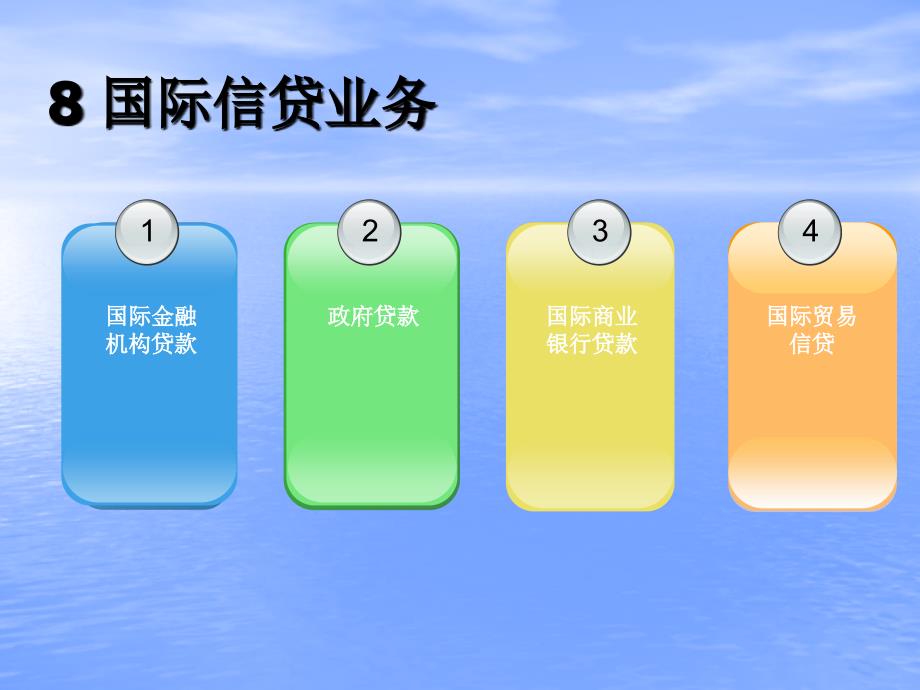 8 国际信贷业务

1
国际金融机构贷款

2
政府贷款

3
国际商业银行贷款

4
国际贸易信贷